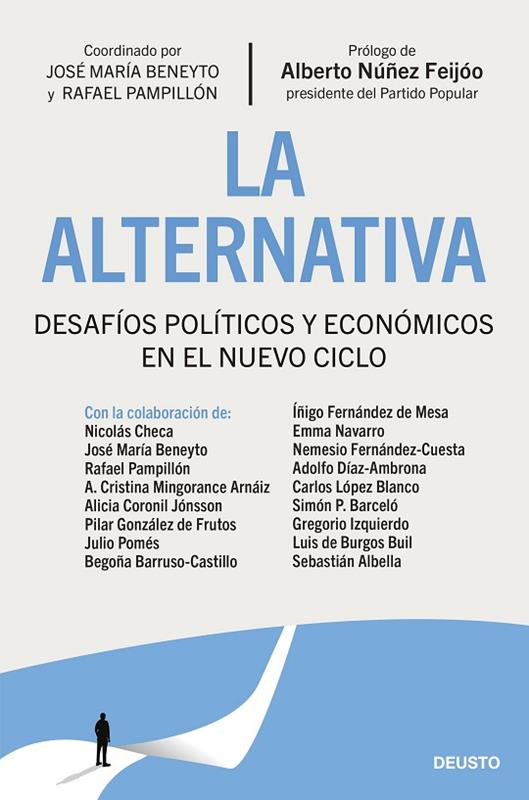 Coordinado por
JOSÉ MARÍA BENEYTO
y RAFAEL PAMPILLÓN

Prólogo de
Alberto Núñez Feijóo
presidente del Partido Popular

LA ALTERNATIVA

DESAFÍOS POLÍTICOS Y ECONÓMICOS EN EL NUEVO CICLO

Con la colaboración de:
Nicolás Checa
José María Beneyto
Rafael Pampillón
A. Cristina Mingorance Arnáiz
Alicia Coronil Jónsson
Pilar González de Frutos
Julio Pomés
Begoña Barruso-Castillo

Íñigo Fernández de Mesa
Emma Navarro
Nemesio Fernández-Cuesta
Adolfo Díaz-Ambrona
Carlos López Blanco
Simón P. Barceló
Gregorio Izquierdo
Luis de Burgos Buil
Sebastián Albella

DEUSTO